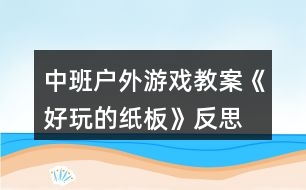 中班户外游戏教案《好玩的纸板》反思